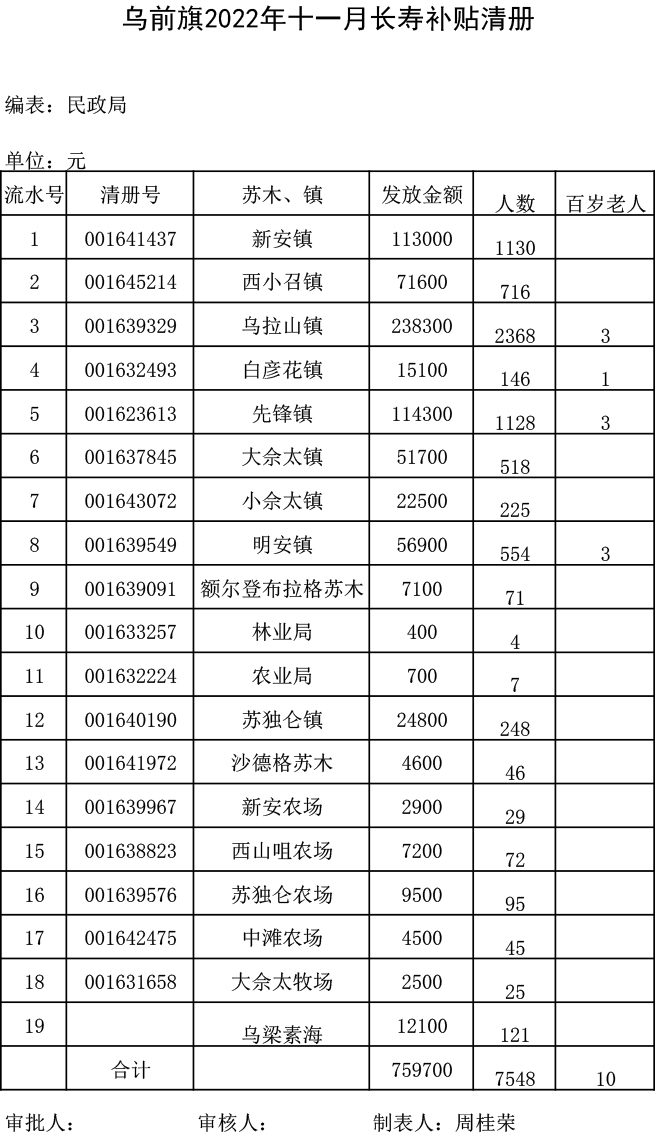 乌前旗2022年十一月长寿补贴清册

编表：民政局

单位：元

| 流水号 | 清册号 | 苏木、镇 | 发放金额 | 人数 | 百岁老人 |
|---|---|---|---|---|---|
| 1 | 001641437 | 新安镇 | 113000 | 1130 | |
| 2 | 001645214 | 西小召镇 | 71600 | 716 | |
| 3 | 001639329 | 乌拉山镇 | 238300 | 2368 | 3 |
| 4 | 001632493 | 白彦花镇 | 15100 | 146 | 1 |
| 5 | 001623613 | 先锋镇 | 114300 | 1128 | 3 |
| 6 | 001637845 | 大佘太镇 | 51700 | 518 | |
| 7 | 001643072 | 小佘太镇 | 22500 | 225 | |
| 8 | 001639549 | 明安镇 | 56900 | 554 | 3 |
| 9 | 001639091 | 额尔登布拉格苏木 | 7100 | 71 | |
| 10 | 001633257 | 林业局 | 400 | 4 | |
| 11 | 001632224 | 农业局 | 700 | 7 | |
| 12 | 001640190 | 苏独仑镇 | 24800 | 248 | |
| 13 | 001641972 | 沙德格苏木 | 4600 | 46 | |
| 14 | 001639967 | 新安农场 | 2900 | 29 | |
| 15 | 001638823 | 西山咀农场 | 7200 | 72 | |
| 16 | 001639576 | 苏独仑农场 | 9500 | 95 | |
| 17 | 001642475 | 中滩农场 | 4500 | 45 | |
| 18 | 001631658 | 大佘太牧场 | 2500 | 25 | |
| 19 | | 乌梁素海 | 12100 | 121 | |
| | 合计 | | 759700 | 7548 | 10 |

审批人：　　审核人：　　制表人：周桂荣